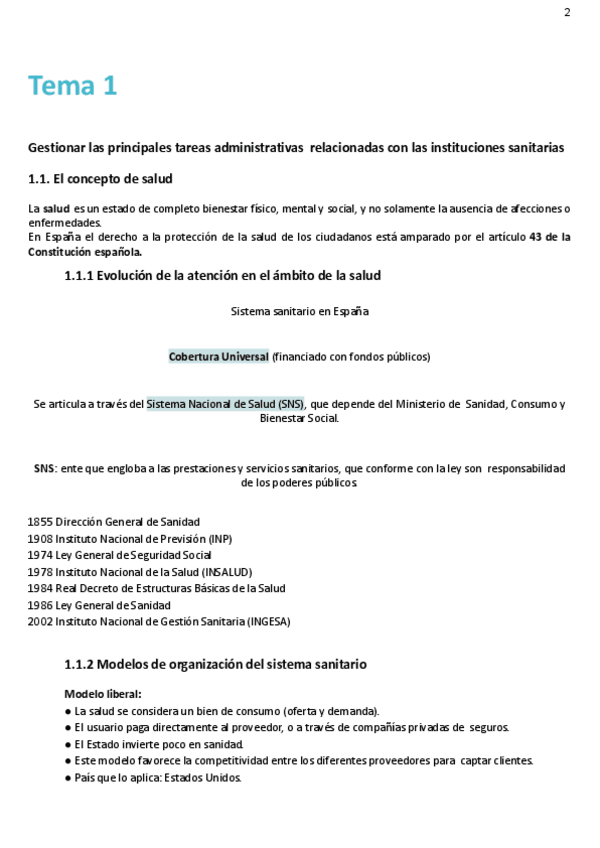 2

Tema 1

Gestionar las principales tareas administrativas relacionadas con las instituciones sanitarias

1.1. El concepto de salud

La salud es un estado de completo bienestar físico, mental y social, y no solamente la ausencia de afecciones o enfermedades.
En España el derecho a la protección de la salud de los ciudadanos está amparado por el artículo 43 de la Constitución española.

1.1.1 Evolución de la atención en el ámbito de la salud

Sistema sanitario en España

Cobertura Universal (financiado con fondos públicos)

Se articula a través del Sistema Nacional de Salud (SNS), que depende del Ministerio de Sanidad, Consumo y Bienestar Social.

SNS: ente que engloba a las prestaciones y servicios sanitarios, que conforme con la ley son responsabilidad de los poderes públicos.

1855 Dirección General de Sanidad
1908 Instituto Nacional de Previsión (INP)
1974 Ley General de Seguridad Social
1978 Instituto Nacional de la Salud (INSALUD)
1984 Real Decreto de Estructuras Básicas de la Salud
1986 Ley General de Sanidad
2002 Instituto Nacional de Gestión Sanitaria (INGESA)

1.1.2 Modelos de organización del sistema sanitario

Modelo liberal:
● La salud se considera un bien de consumo (oferta y demanda).
● El usuario paga directamente al proveedor, o a través de compañías privadas de seguros.
● El Estado invierte poco en sanidad.
● Este modelo favorece la competitividad entre los diferentes proveedores para captar clientes.
● País que lo aplica: Estados Unidos.